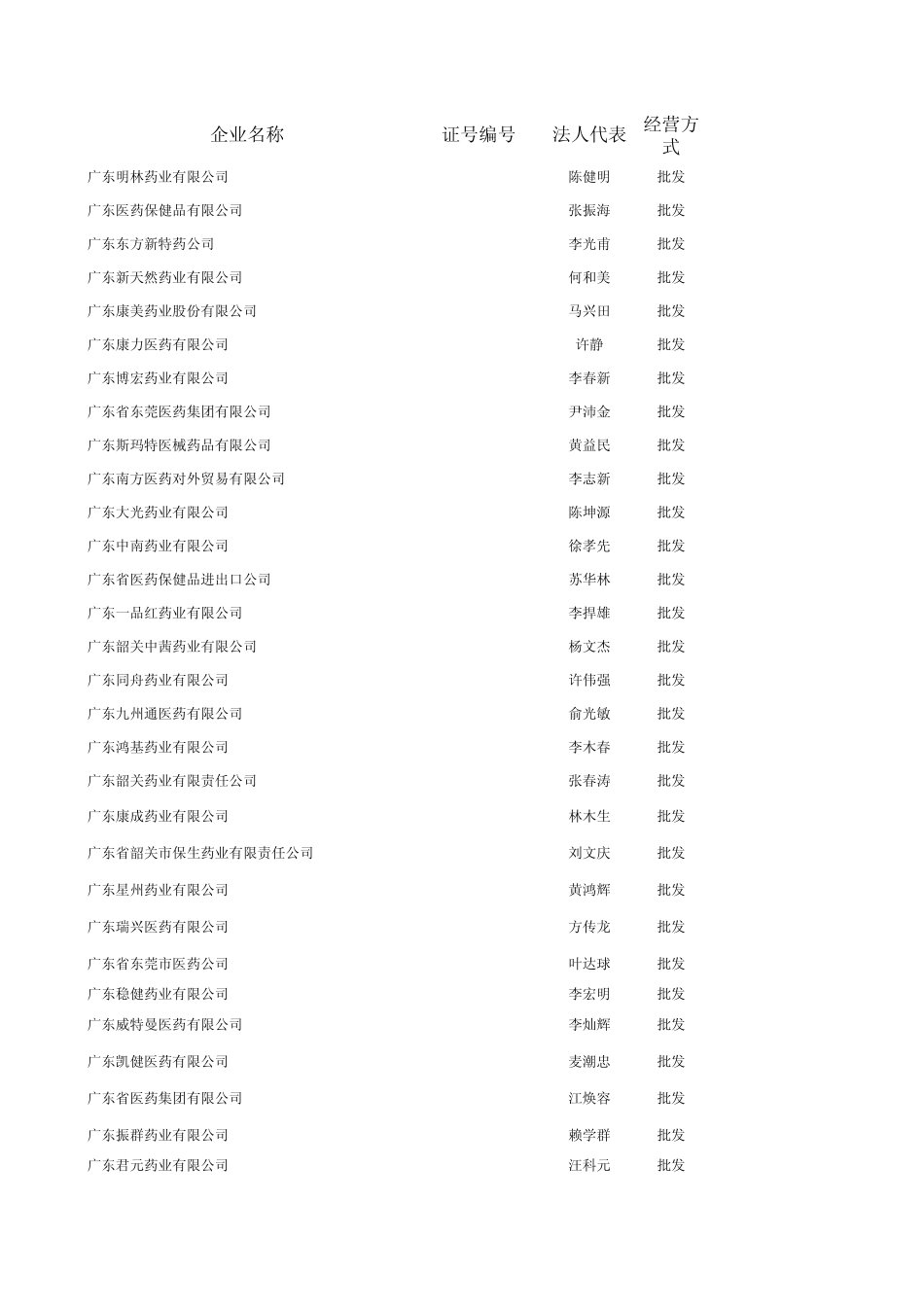 | 企业名称 | 证号编号 | 法人代表 | 经营方式 |
|---|---|---|---|
| 广东明林药业有限公司 | | 陈健明 | 批发 |
| 广东医药保健品有限公司 | | 张振海 | 批发 |
| 广东东方新特药公司 | | 李光甫 | 批发 |
| 广东新天然药业有限公司 | | 何和美 | 批发 |
| 广东康美药业股份有限公司 | | 马兴田 | 批发 |
| 广东康力医药有限公司 | | 许静 | 批发 |
| 广东博宏药业有限公司 | | 李春新 | 批发 |
| 广东省东莞医药集团有限公司 | | 尹沛金 | 批发 |
| 广东斯玛特医械药品有限公司 | | 黄益民 | 批发 |
| 广东南方医药对外贸易有限公司 | | 李志新 | 批发 |
| 广东大光药业有限公司 | | 陈坤源 | 批发 |
| 广东中南药业有限公司 | | 徐孝先 | 批发 |
| 广东省医药保健品进出口公司 | | 苏华林 | 批发 |
| 广东一品红药业有限公司 | | 李捍雄 | 批发 |
| 广东韶关中茜药业有限公司 | | 杨文杰 | 批发 |
| 广东同舟药业有限公司 | | 许伟强 | 批发 |
| 广东九州通医药有限公司 | | 俞光敏 | 批发 |
| 广东鸿基药业有限公司 | | 李木春 | 批发 |
| 广东韶关药业有限责任公司 | | 张春涛 | 批发 |
| 广东康成药业有限公司 | | 林木生 | 批发 |
| 广东省韶关市保生药业有限责任公司 | | 刘文庆 | 批发 |
| 广东星州药业有限公司 | | 黄鸿辉 | 批发 |
| 广东瑞兴医药有限公司 | | 方传龙 | 批发 |
| 广东省东莞市医药公司 | | 叶达球 | 批发 |
| 广东稳健药业有限公司 | | 李宏明 | 批发 |
| 广东威特曼医药有限公司 | | 李灿辉 | 批发 |
| 广东凯健医药有限公司 | | 麦潮忠 | 批发 |
| 广东省医药集团有限公司 | | 江焕容 | 批发 |
| 广东振群药业有限公司 | | 赖学群 | 批发 |
| 广东君元药业有限公司 | | 汪科元 | 批发 |